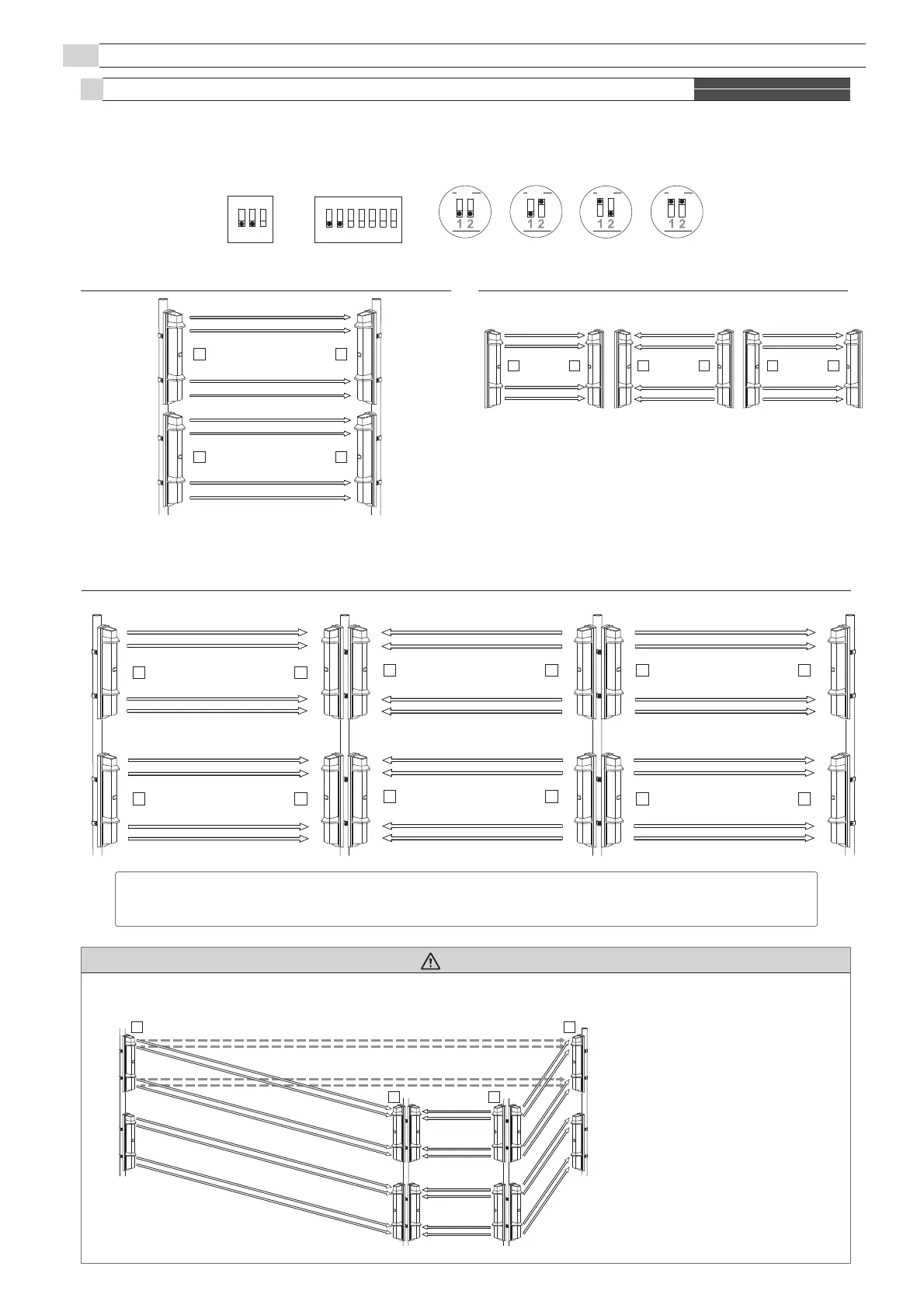 1 2

1 2

1 2

1 2